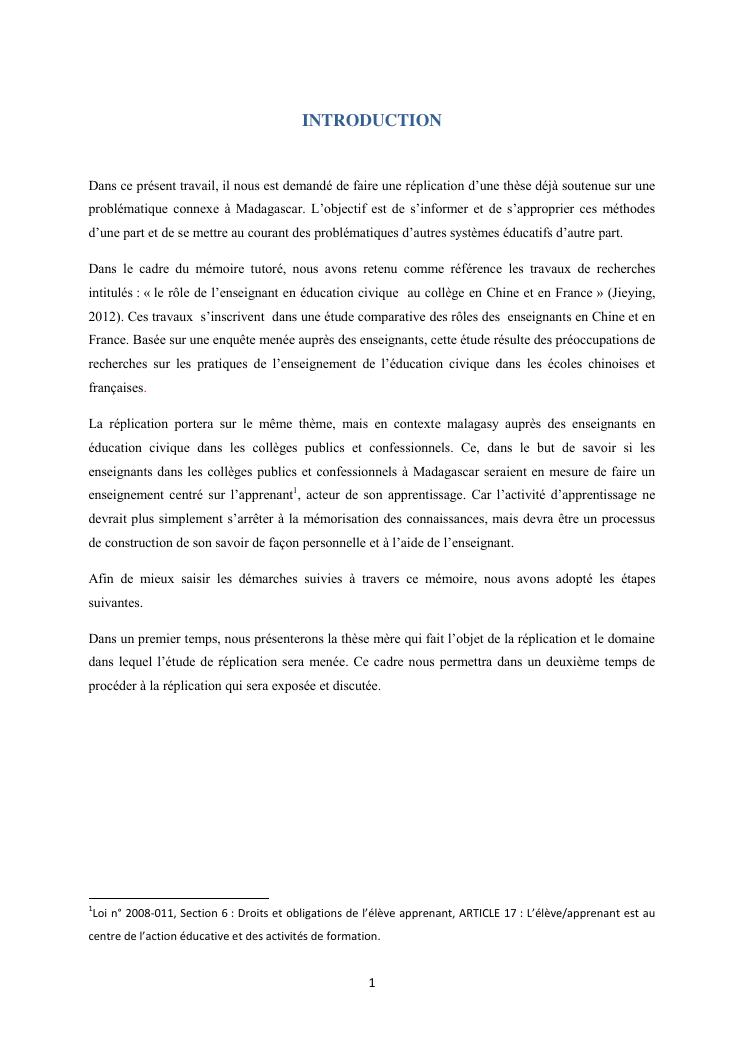 INTRODUCTION

Dans ce présent travail, il nous est demandé de faire une réplication d'une thèse déjà soutenue sur une problématique connexe à Madagascar. L'objectif est de s'informer et de s'approprier ces méthodes d'une part et de se mettre au courant des problématiques d'autres systèmes éducatifs d'autre part.

Dans le cadre du mémoire tutoré, nous avons retenu comme référence les travaux de recherches intitulés : « le rôle de l'enseignant en éducation civique au collège en Chine et en France » (Jieying, 2012). Ces travaux s'inscrivent dans une étude comparative des rôles des enseignants en Chine et en France. Basée sur une enquête menée auprès des enseignants, cette étude résulte des préoccupations de recherches sur les pratiques de l'enseignement de l'éducation civique dans les écoles chinoises et françaises.

La réplication portera sur le même thème, mais en contexte malagasy auprès des enseignants en éducation civique dans les collèges publics et confessionnels. Ce, dans le but de savoir si les enseignants dans les collèges publics et confessionnels à Madagascar seraient en mesure de faire un enseignement centré sur l'apprenant$^1$, acteur de son apprentissage. Car l'activité d'apprentissage ne devrait plus simplement s'arrêter à la mémorisation des connaissances, mais devra être un processus de construction de son savoir de façon personnelle et à l'aide de l'enseignant.

Afin de mieux saisir les démarches suivies à travers ce mémoire, nous avons adopté les étapes suivantes.

Dans un premier temps, nous présenterons la thèse mère qui fait l'objet de la réplication et le domaine dans lequel l'étude de réplication sera menée. Ce cadre nous permettra dans un deuxième temps de procéder à la réplication qui sera exposée et discutée.

$^1$Loi n° 2008-011, Section 6 : Droits et obligations de l'élève apprenant, ARTICLE 17 : L'élève/apprenant est au centre de l'action éducative et des activités de formation.

1